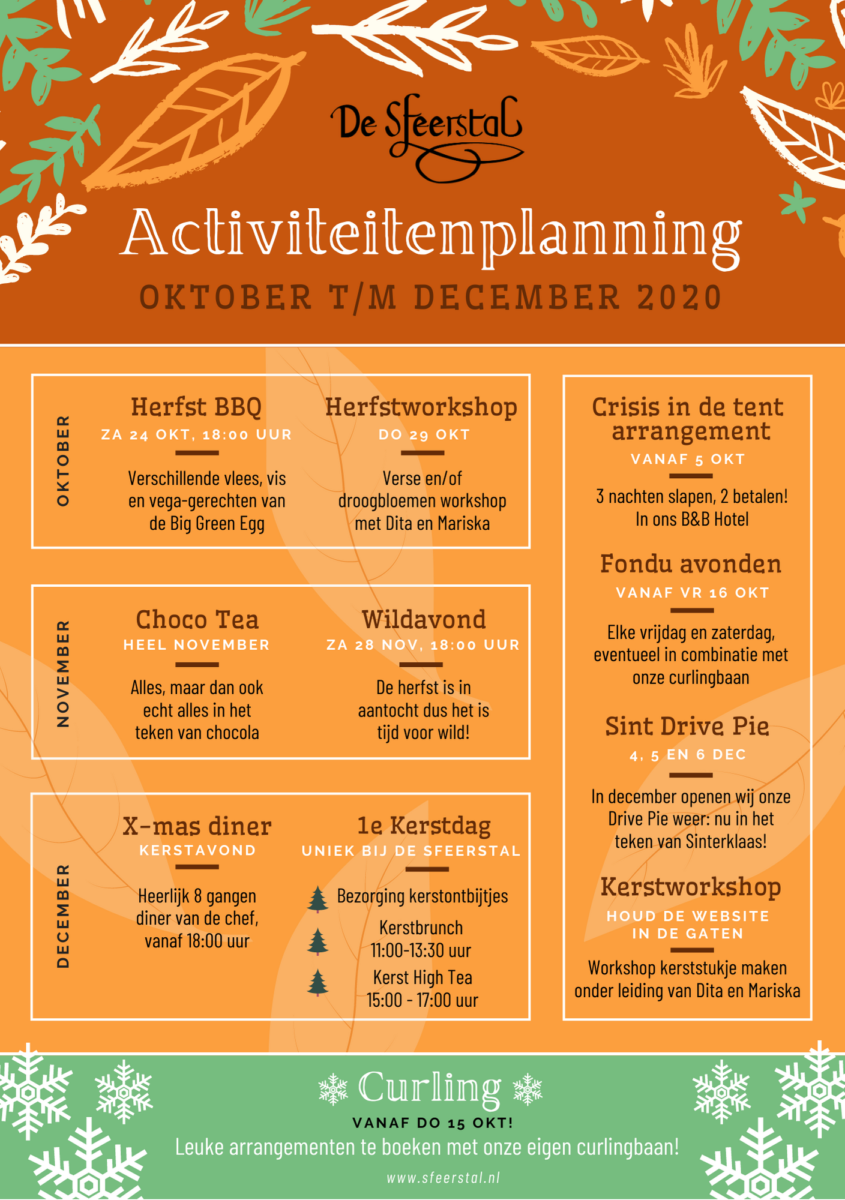 De Sfeerstal

Activiteitenplanning

OKTOBER T/M DECEMBER 2020

OKTOBER

Herfst BBQ
ZA 24 OKT, 18:00 UUR
Verschillende vlees, vis en vega-gerechten van de Big Green Egg

Herfstworkshop
DO 29 OKT
Verse en/of droogbloemen workshop met Dita en Mariska

NOVEMBER

Choco Tea
HEEL NOVEMBER
Alles, maar dan ook echt alles in het teken van chocola

Wildavond
ZA 28 NOV, 18:00 UUR
De herfst is in aantocht dus het is tijd voor wild!

DECEMBER

X-mas diner
KERSTAVOND
Heerlijk 8 gangen diner van de chef, vanaf 18:00 uur

1e Kerstdag
UNIEK BIJ DE SFEERSTAL
Bezorging kerstontbijtjes
Kerstbrunch 11:00-13:30 uur
Kerst High Tea 15:00 - 17:00 uur

Crisis in de tent arrangement
VANAF 5 OKT
3 nachten slapen, 2 betalen! In ons B&B Hotel

Fondu avonden
VANAF VR 16 OKT
Elke vrijdag en zaterdag, eventueel in combinatie met onze curlingbaan

Sint Drive Pie
4, 5 EN 6 DEC
In december openen wij onze Drive Pie weer: nu in het teken van Sinterklaas!

Kerstworkshop
HOUD DE WEBSITE IN DE GATEN
Workshop kerststukje maken onder leiding van Dita en Mariska

Curling
VANAF DO 15 OKT!
Leuke arrangementen te boeken met onze eigen curlingbaan!
www.sfeerstal.nl